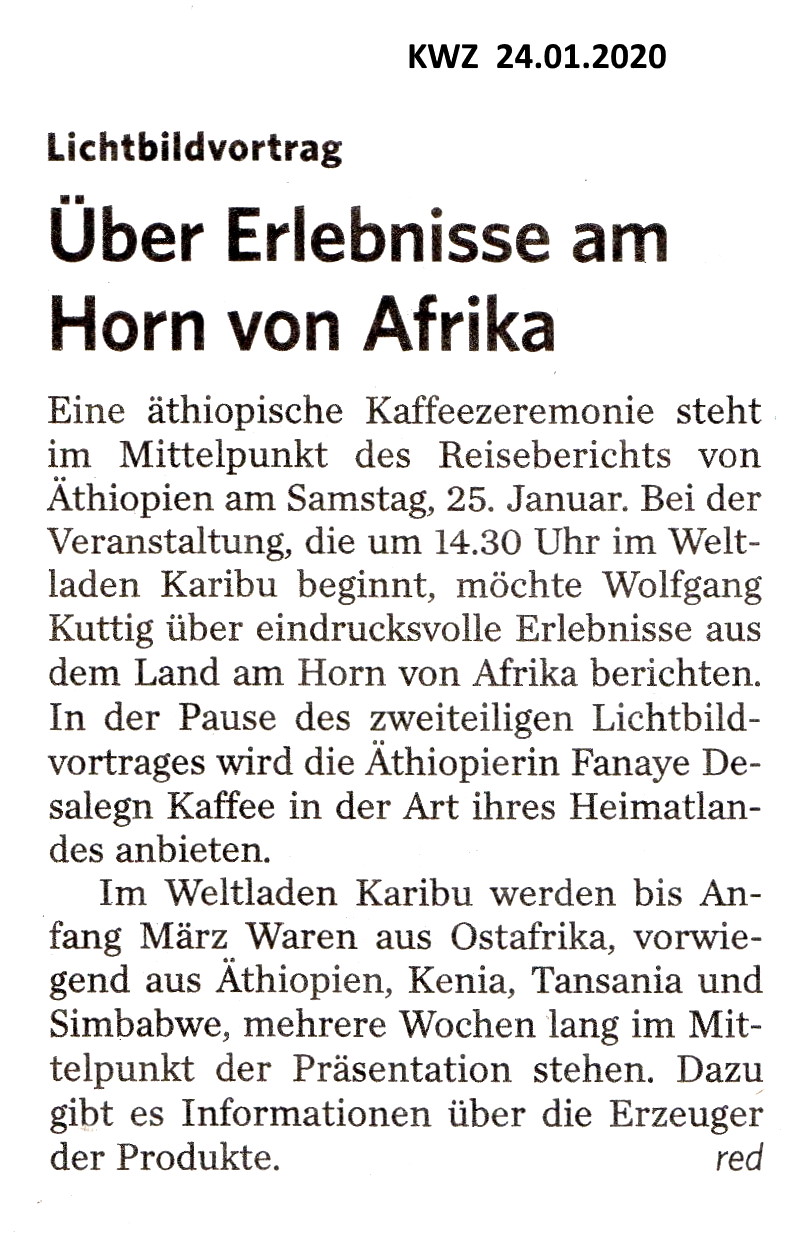 KWZ 24.01.2020

Lichtbildvortrag

Über Erlebnisse am Horn von Afrika

Eine äthiopische Kaffeezeremonie steht im Mittelpunkt des Reiseberichts von Äthiopien am Samstag, 25. Januar. Bei der Veranstaltung, die um 14.30 Uhr im Weltladen Karibu beginnt, möchte Wolfgang Kuttig über eindrucksvolle Erlebnisse aus dem Land am Horn von Afrika berichten. In der Pause des zweiteiligen Lichtbildvortrages wird die Äthiopierin Fanaye Desalegn Kaffee in der Art ihres Heimatlandes anbieten.

Im Weltladen Karibu werden bis Anfang März Waren aus Ostafrika, vorwiegend aus Äthiopien, Kenia, Tansania und Simbabwe, mehrere Wochen lang im Mittelpunkt der Präsentation stehen. Dazu gibt es Informationen über die Erzeuger der Produkte.
red